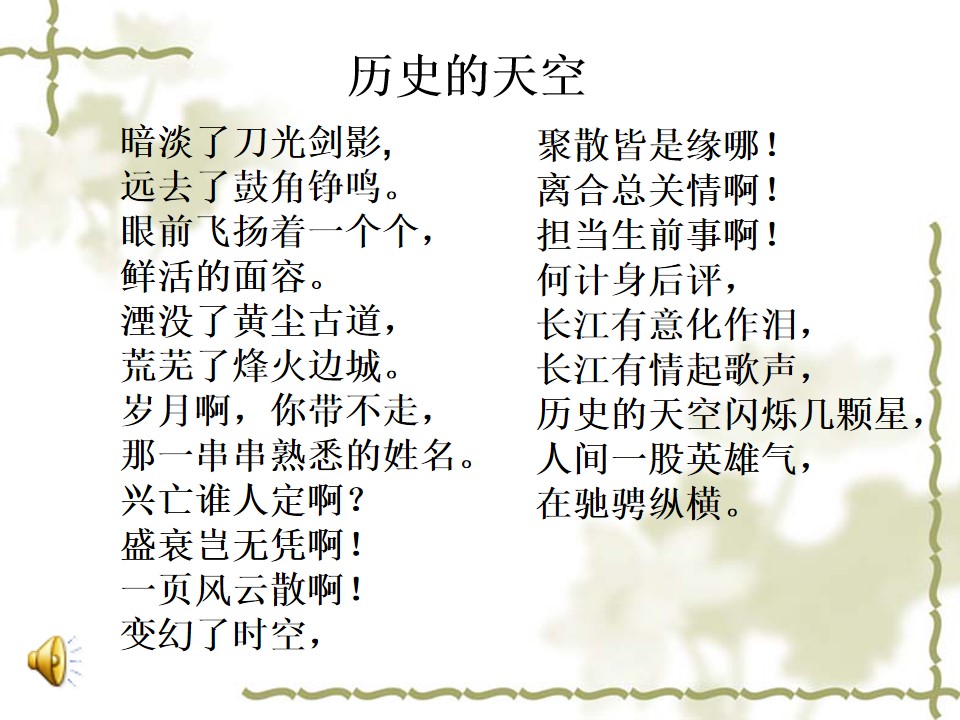 历史的天空

暗淡了刀光剑影，
远去了鼓角铮鸣。
眼前飞扬着一个个，
鲜活的面容。
湮没了黄尘古道，
荒芜了烽火边城。
岁月啊，你带不走，
那一串串熟悉的姓名。
兴亡谁人定啊？
盛衰岂无凭啊！
一页风云散啊！
变幻了时空，

聚散皆是缘哪！
离合总关情啊！
担当生前事啊！
何计身后评，
长江有意化作泪，
长江有情起歌声，
历史的天空闪烁几颗星，
人间一股英雄气，
在驰骋纵横。